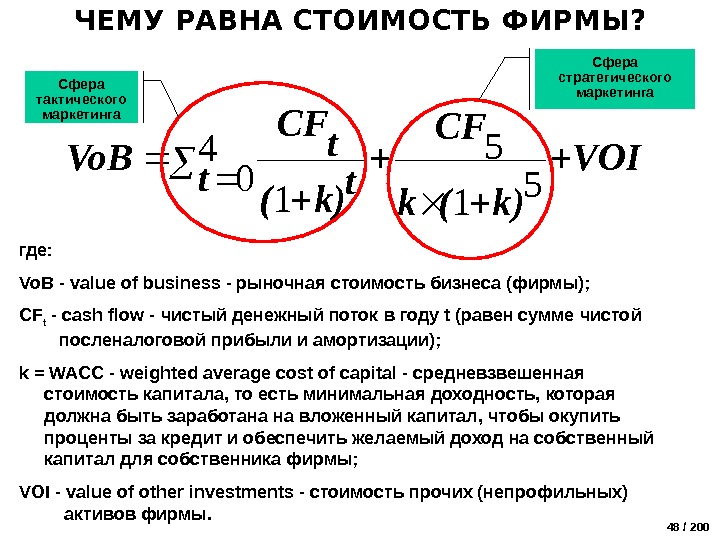 ЧЕМУ РАВНА СТОИМОСТЬ ФИРМЫ?

Сфера тактического маркетинга

Сфера стратегического маркетинга

$VoB = \sum_{t=0}^{4} \frac{CF_t}{(1+k)^t} + \frac{CF_5}{k \times (1+k)^5} + VOI$

где:

VoB - value of business - рыночная стоимость бизнеса (фирмы);

$CF_t$ - cash flow - чистый денежный поток в году t (равен сумме чистой посленалоговой прибыли и амортизации);

k = WACC - weighted average cost of capital - средневзвешенная стоимость капитала, то есть минимальная доходность, которая должна быть заработана на вложенный капитал, чтобы окупить проценты за кредит и обеспечить желаемый доход на собственный капитал для собственника фирмы;

VOI - value of other investments - стоимость прочих (непрофильных) активов фирмы.

48 / 200